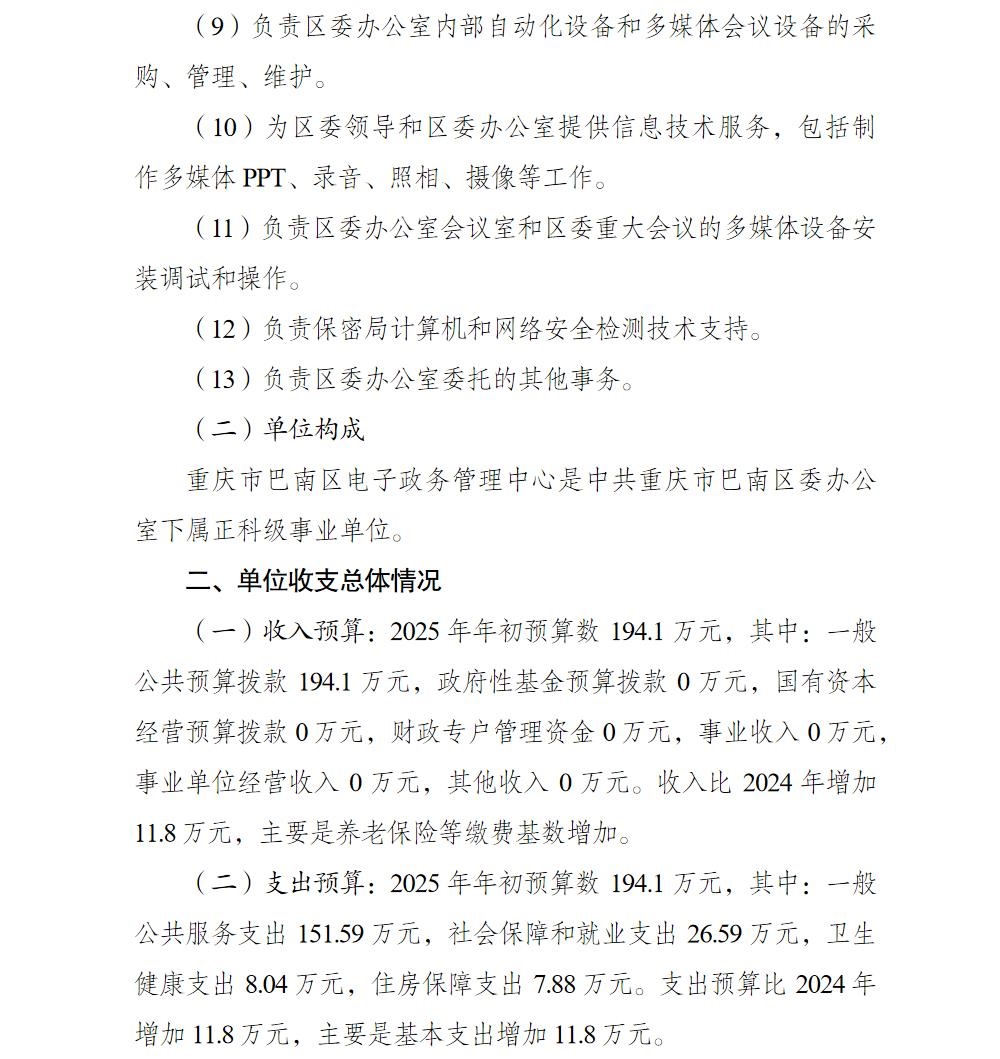 （9）负责区委办公室内部自动化设备和多媒体会议设备的采购、管理、维护。

（10）为区委领导和区委办公室提供信息技术服务，包括制作多媒体 PPT、录音、照相、摄像等工作。

（11）负责区委办公室会议室和区委重大会议的多媒体设备安装调试和操作。

（12）负责保密局计算机和网络安全检测技术支持。

（13）负责区委办公室委托的其他事务。

（二）单位构成

重庆市巴南区电子政务管理中心是中共重庆市巴南区委办公室下属正科级事业单位。

二、单位收支总体情况

（一）收入预算：2025 年年初预算数 194.1 万元，其中：一般公共预算拨款 194.1 万元，政府性基金预算拨款 0 万元，国有资本经营预算拨款 0 万元，财政专户管理资金 0 万元，事业收入 0 万元，事业单位经营收入 0 万元，其他收入 0 万元。收入比 2024 年增加 11.8 万元，主要是养老保险等缴费基数增加。

（二）支出预算：2025 年年初预算数 194.1 万元，其中：一般公共服务支出 151.59 万元，社会保障和就业支出 26.59 万元，卫生健康支出 8.04 万元，住房保障支出 7.88 万元。支出预算比 2024 年增加 11.8 万元，主要是基本支出增加 11.8 万元。